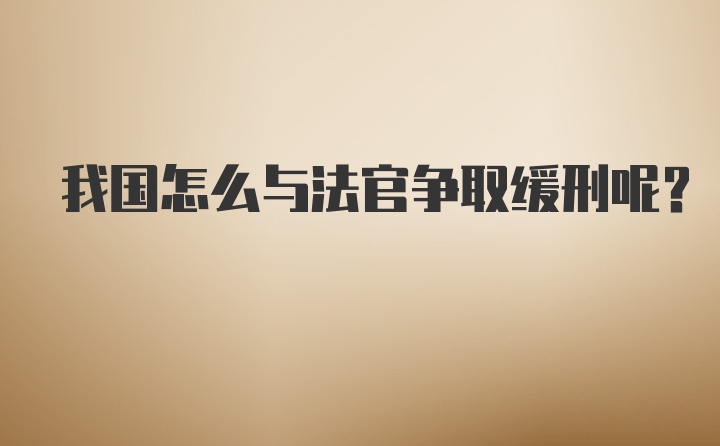 我国怎么与法官争取缓刑呢？